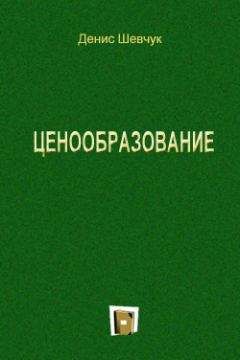 Денис Шевчук

ЦЕНООБРАЗОВАНИЕ